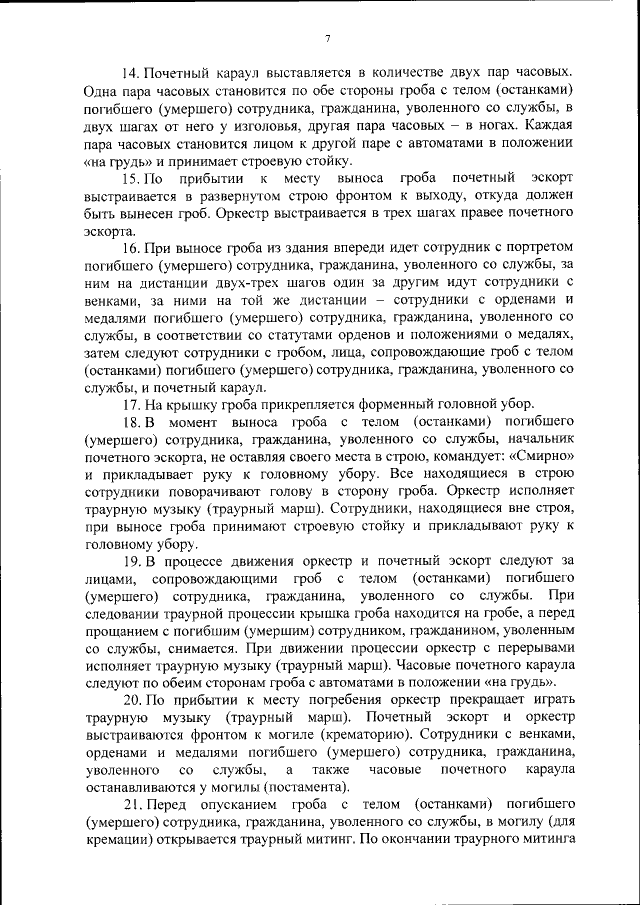 7

14. Почетный караул выставляется в количестве двух пар часовых. Одна пара часовых становится по обе стороны гроба с телом (останками) погибшего (умершего) сотрудника, гражданина, уволенного со службы, в двух шагах от него у изголовья, другая пара часовых – в ногах. Каждая пара часовых становится лицом к другой паре с автоматами в положении «на грудь» и принимает строевую стойку.

15. По прибытии к месту выноса гроба почетный эскорт выстраивается в развернутом строю фронтом к выходу, откуда должен быть вынесен гроб. Оркестр выстраивается в трех шагах правее почетного эскорта.

16. При выносе гроба из здания впереди идет сотрудник с портретом погибшего (умершего) сотрудника, гражданина, уволенного со службы, за ним на дистанции двух-трех шагов один за другим идут сотрудники с венками, за ними на той же дистанции – сотрудники с орденами и медалями погибшего (умершего) сотрудника, гражданина, уволенного со службы, в соответствии со статутами орденов и положениями о медалях, затем следуют сотрудники с гробом, лица, сопровождающие гроб с телом (останками) погибшего (умершего) сотрудника, гражданина, уволенного со службы, и почетный караул.

17. На крышку гроба прикрепляется форменный головной убор.

18. В момент выноса гроба с телом (останками) погибшего (умершего) сотрудника, гражданина, уволенного со службы, начальник почетного эскорта, не оставляя своего места в строю, командует: «Смирно» и прикладывает руку к головному убору. Все находящиеся в строю сотрудники поворачивают голову в сторону гроба. Оркестр исполняет траурную музыку (траурный марш). Сотрудники, находящиеся вне строя, при выносе гроба принимают строевую стойку и прикладывают руку к головному убору.

19. В процессе движения оркестр и почетный эскорт следуют за лицами, сопровождающими гроб с телом (останками) погибшего (умершего) сотрудника, гражданина, уволенного со службы. При следовании траурной процессии крышка гроба находится на гробе, а перед прощанием с погибшим (умершим) сотрудником, гражданином, уволенным со службы, снимается. При движении процессии оркестр с перерывами исполняет траурную музыку (траурный марш). Часовые почетного караула следуют по обеим сторонам гроба с автоматами в положении «на грудь».

20. По прибытии к месту погребения оркестр прекращает играть траурную музыку (траурный марш). Почетный эскорт и оркестр выстраиваются фронтом к могиле (крематорию). Сотрудники с венками, орденами и медалями погибшего (умершего) сотрудника, гражданина, уволенного со службы, а также часовые почетного караула останавливаются у могилы (постамента).

21. Перед опусканием гроба с телом (останками) погибшего (умершего) сотрудника, гражданина, уволенного со службы, в могилу (для кремации) открывается траурный митинг. По окончании траурного митинга